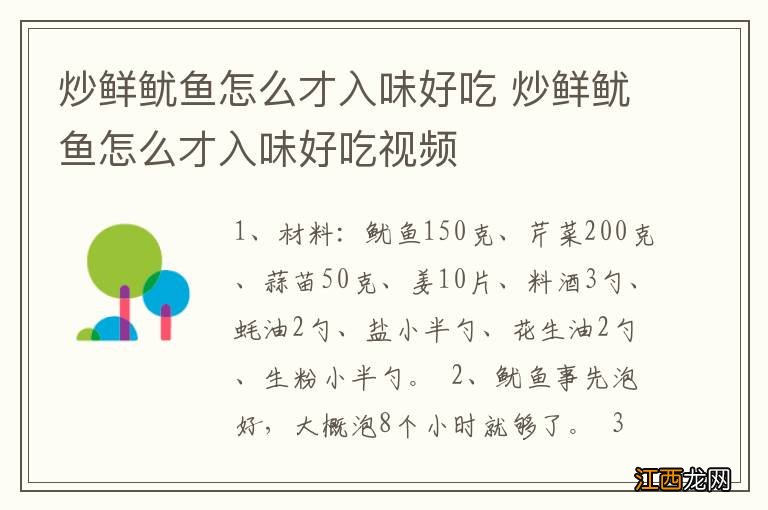 炒鲜鱿鱼怎么才入味好吃 炒鲜鱿鱼怎么才入味好吃视频

1、材料：鱿鱼150克、芹菜200克、蒜苗50克、姜10片、料酒3勺、蚝油2勺、盐小半勺、花生油2勺、生粉小半勺。 2、鱿鱼事先泡好，大概泡8个小时就够了。 3

江西龙网